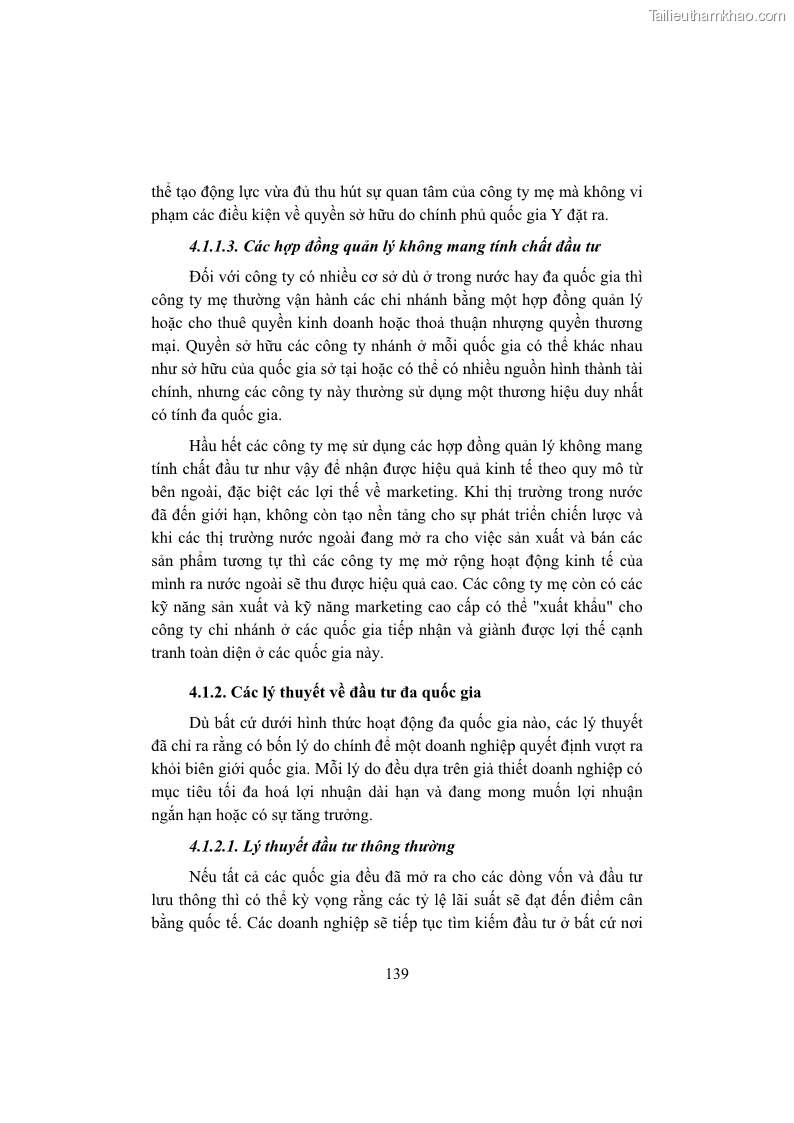 Tailieuthamkhao.com

thể tạo động lực vừa đủ thu hút sự quan tâm của công ty mẹ mà không vi phạm các điều kiện về quyền sở hữu do chính phủ quốc gia Y đặt ra.

4.1.1.3. Các hợp đồng quản lý không mang tính chất đầu tư

Đối với công ty có nhiều cơ sở dù ở trong nước hay đa quốc gia thì công ty mẹ thường vận hành các chi nhánh bằng một hợp đồng quản lý hoặc cho thuê quyền kinh doanh hoặc thoả thuận nhượng quyền thương mại. Quyền sở hữu các công ty nhánh ở mỗi quốc gia có thể khác nhau như sở hữu của quốc gia sở tại hoặc có thể có nhiều nguồn hình thành tài chính, nhưng các công ty này thường sử dụng một thương hiệu duy nhất có tính đa quốc gia.

Hầu hết các công ty mẹ sử dụng các hợp đồng quản lý không mang tính chất đầu tư như vậy để nhận được hiệu quả kinh tế theo quy mô từ bên ngoài, đặc biệt các lợi thế về marketing. Khi thị trường trong nước đã đến giới hạn, không còn tạo nền tảng cho sự phát triển chiến lược và khi các thị trường nước ngoài đang mở ra cho việc sản xuất và bán các sản phẩm tương tự thì các công ty mẹ mở rộng hoạt động kinh tế của mình ra nước ngoài sẽ thu được hiệu quả cao. Các công ty mẹ còn có các kỹ năng sản xuất và kỹ năng marketing cao cấp có thể "xuất khẩu" cho công ty chi nhánh ở các quốc gia tiếp nhận và giành được lợi thế cạnh tranh toàn diện ở các quốc gia này.

4.1.2. Các lý thuyết về đầu tư đa quốc gia

Dù bất cứ dưới hình thức hoạt động đa quốc gia nào, các lý thuyết đã chỉ ra rằng có bốn lý do chính để một doanh nghiệp quyết định vượt ra khỏi biên giới quốc gia. Mỗi lý do đều dựa trên giả thiết doanh nghiệp có mục tiêu tối đa hoá lợi nhuận dài hạn và đang mong muốn lợi nhuận ngắn hạn hoặc có sự tăng trưởng.

4.1.2.1. Lý thuyết đầu tư thông thường

Nếu tất cả các quốc gia đều đã mở ra cho các dòng vốn và đầu tư lưu thông thì có thể kỳ vọng rằng các tỷ lệ lãi suất sẽ đạt đến điểm cân bằng quốc tế. Các doanh nghiệp sẽ tiếp tục tìm kiếm đầu tư ở bất cứ nơi

139